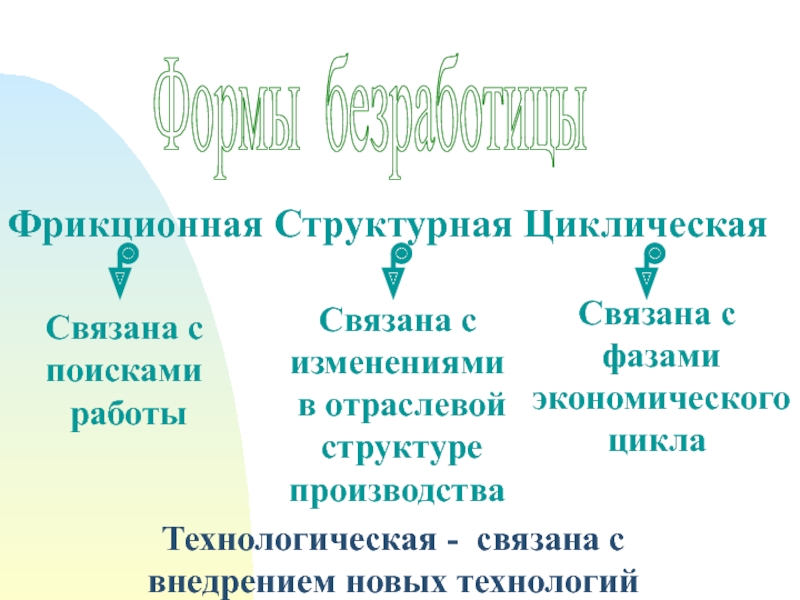 Формы безработицы

Фрикционная Структурная Циклическая

Связана с поисками работы

Связана с изменениями в отраслевой структуре производства

Связана с фазами экономического цикла

Технологическая - связана с внедрением новых технологий